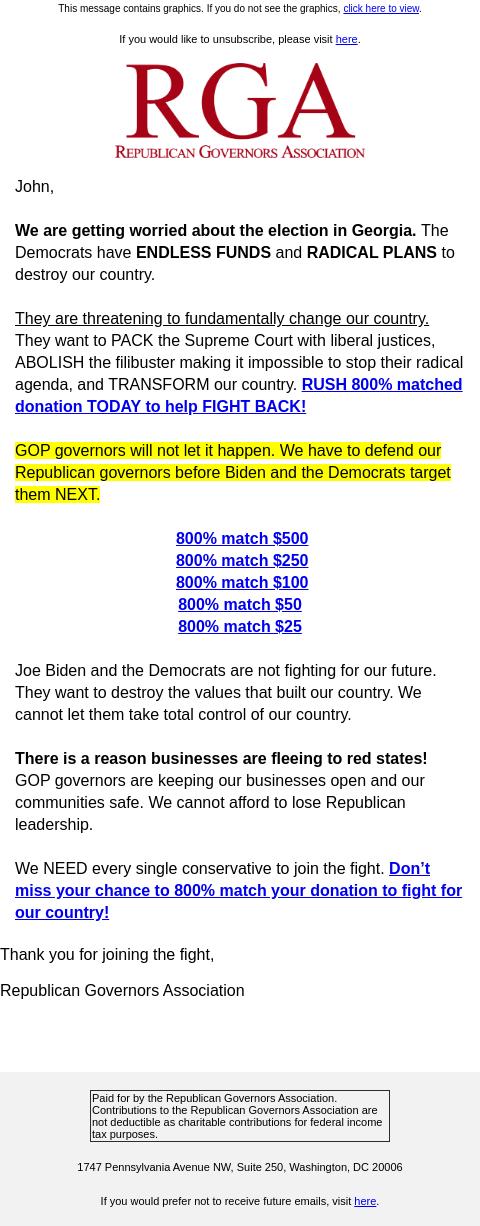 This message contains graphics. If you do not see the graphics, click here to view.

If you would like to unsubscribe, please visit here.

RGA
Republican Governors Association

John,

We are getting worried about the election in Georgia. The Democrats have ENDLESS FUNDS and RADICAL PLANS to destroy our country.

They are threatening to fundamentally change our country. They want to PACK the Supreme Court with liberal justices, ABOLISH the filibuster making it impossible to stop their radical agenda, and TRANSFORM our country. RUSH 800% matched donation TODAY to help FIGHT BACK!

GOP governors will not let it happen. We have to defend our Republican governors before Biden and the Democrats target them NEXT.

800% match $500
800% match $250
800% match $100
800% match $50
800% match $25

Joe Biden and the Democrats are not fighting for our future. They want to destroy the values that built our country. We cannot let them take total control of our country.

There is a reason businesses are fleeing to red states! GOP governors are keeping our businesses open and our communities safe. We cannot afford to lose Republican leadership.

We NEED every single conservative to join the fight. Don't miss your chance to 800% match your donation to fight for our country!

Thank you for joining the fight,

Republican Governors Association

Paid for by the Republican Governors Association. Contributions to the Republican Governors Association are not deductible as charitable contributions for federal income tax purposes.

1747 Pennsylvania Avenue NW, Suite 250, Washington, DC 20006

If you would prefer not to receive future emails, visit here.